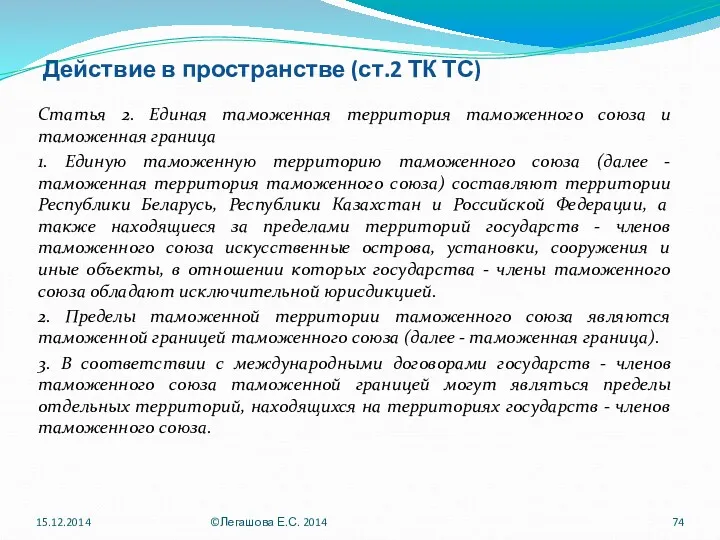 Действие в пространстве (ст.2 ТК ТС)

Статья 2. Единая таможенная территория таможенного союза и таможенная граница

1. Единую таможенную территорию таможенного союза (далее - таможенная территория таможенного союза) составляют территории Республики Беларусь, Республики Казахстан и Российской Федерации, а также находящиеся за пределами территорий государств - членов таможенного союза искусственные острова, установки, сооружения и иные объекты, в отношении которых государства - члены таможенного союза обладают исключительной юрисдикцией.

2. Пределы таможенной территории таможенного союза являются таможенной границей таможенного союза (далее - таможенная граница).

3. В соответствии с международными договорами государств - членов таможенного союза таможенной границей могут являться пределы отдельных территорий, находящихся на территориях государств - членов таможенного союза.

15.12.2014

©Легашова Е.С. 2014

74